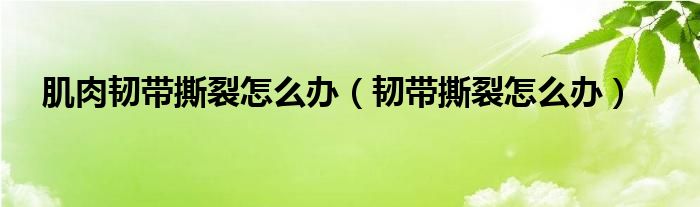 肌肉韧带撕裂怎么办（韧带撕裂怎么办）